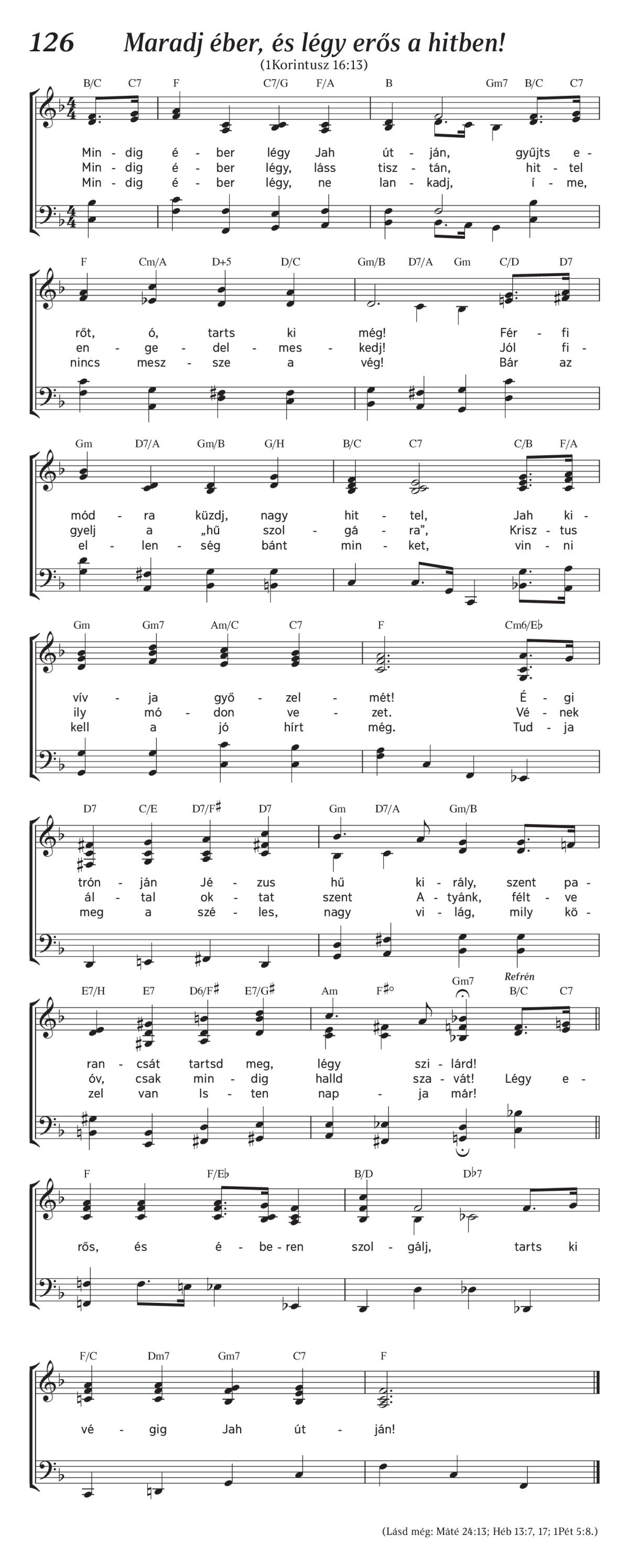 126 Maradj éber, és légy erős a hitben!

(1Korintusz 16:13)

B/C C7 F C7/G F/A B Gm7 B/C C7

Min - dig é - ber légy Jah út - ján, gyűjts e -
Min - dig é - ber légy, láss tisz - tán, hit - tel
Min - dig é - ber légy, ne lan - kadj, í - me,

F Cm/A D+5 D/C Gm/B D7/A Gm C/D D7

rőt, ó, tarts ki még! Fér - fi
en - ge - del - mes - kedj! Jól fi -
nincs mesz - sze a vég! Bár az

Gm D7/A Gm/B G/H B/C C7 C/B F/A

mód - ra küzdj, nagy hit - tel, Jah ki -
gyelj a „hű szol - gá - ra”, Krisz - tus
el - len - ség bánt min - ket, vin - ni

Gm Gm7 Am/C C7 F Cm6/E♭

vív - ja győ - zel - mét! É - gi
ily mó - don ve - zet. Vé - nek
kell a jó hírt még. Tud - ja

D7 C/E D7/F♯ D7 Gm D7/A Gm/B

trón - ján Jé - zus hű ki - rály, szent pa -
ál - tal ok - tat szent A - tyánk, félt - ve
meg a szé - les, nagy vi - lág, mily kö -

E7/H E7 D6/F♯ E7/G♯ Am F♯° Gm7 Refrén B/C C7

ran - csát tartsd meg, légy szi - lárd!
óv, csak min - dig halld sza - vát! Légy e -
zel van Is - ten nap - ja már!

F F/E♭ B/D D♭7

rős, és é - be - ren szol - gálj, tarts ki

F/C Dm7 Gm7 C7 F

vé - gig Jah út - ján!

(Lásd még: Máté 24:13; Héb 13:7, 17; 1Pét 5:8.)